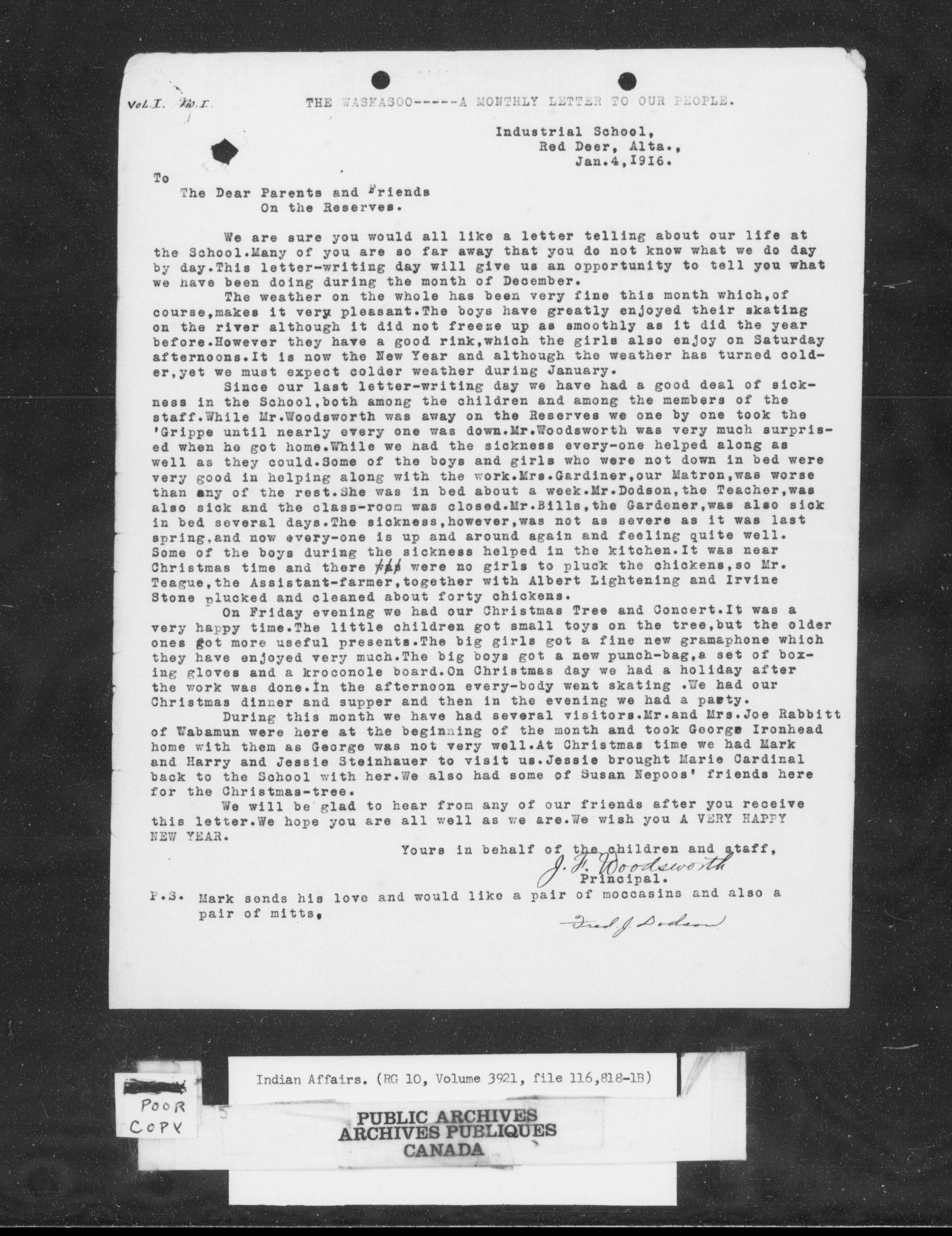 Vol. I. No. I.

THE WASKASOO-----A MONTHLY LETTER TO OUR PEOPLE.

Industrial School,
Red Deer, Alta.,
Jan.4,1916.

To
The Dear Parents and Friends
On the Reserves.

We are sure you would all like a letter telling about our life at the School.Many of you are so far away that you do not know what we do day by day.This letter-writing day will give us an opportunity to tell you what we have been doing during the month of December.

The weather on the whole has been very fine this month which,of course,makes it very pleasant.The boys have greatly enjoyed their skating on the river although it did not freeze up as smoothly as it did the year before.However they have a good rink,which the girls also enjoy on Saturday afternoons.It is now the New Year and although the weather has turned colder,yet we must expect colder weather during January.

Since our last letter-writing day we have had a good deal of sickness in the School,both among the children and among the members of the staff.While Mr.Woodsworth was away on the Reserves we one by one took the 'Grippe until nearly every one was down.Mr.Woodsworth was very much surprised when he got home.While we had the sickness every-one helped along as well as they could.Some of the boys and girls who were not down in bed were very good in helping along with the work.Mrs.Gardiner,our Matron,was worse than any of the rest.She was in bed about a week.Mr.Dodson,the Teacher,was also sick and the class-room was closed.Mr.Bills,the Gardener,was also sick in bed several days.The sickness,however,was not as severe as it was last spring,and now every-one is up and around again and feeling quite well. Some of the boys during the sickness helped in the kitchen.It was near Christmas time and there was were no girls to pluck the chickens,so Mr. Teague,the Assistant-farmer,together with Albert Lightening and Irvine Stone plucked and cleaned about forty chickens.

On Friday evening we had our Christmas Tree and Concert.It was a very happy time.The little children got small toys on the tree,but the older ones got more useful presents.The big girls got a fine new gramaphone which they have enjoyed very much.The big boys got a new punch-bag,a set of boxing gloves and a kroconole board.On Christmas day we had a holiday after the work was done.In the afternoon every-body went skating .We had our Christmas dinner and supper and then in the evening we had a party.

During this month we have had several visitors.Mr.and Mrs.Joe Rabbitt of Wabamun were here at the beginning of the month and took George Ironhead home with them as George was not very well.At Christmas time we had Mark and Harry and Jessie Steinhauer to visit us.Jessie brought Marie Cardinal back to the School with her.We also had some of Susan Nepoos' friends here for the Christmas-tree.

We will be glad to hear from any of our friends after you receive this letter.We hope you are all well as we are.We wish you A VERY HAPPY NEW YEAR.

Yours in behalf of the children and staff,
J. F. Woodsworth
Principal.

P.S. Mark sends his love and would like a pair of moccasins and also a pair of mitts.

Fred J. Dodson

POOR COPY

Indian Affairs. (RG 10, Volume 3921, file 116,818-1B)

PUBLIC ARCHIVES
ARCHIVES PUBLIQUES
CANADA